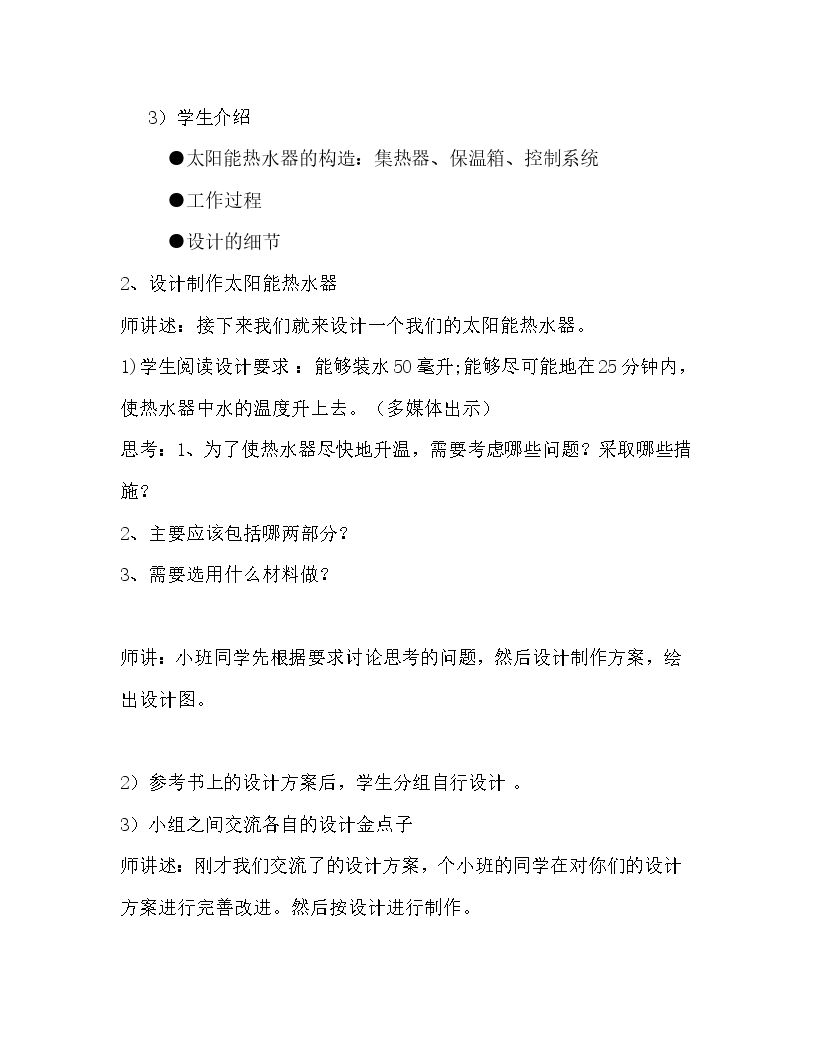 3）学生介绍

• 太阳能热水器的构造：集热器、保温箱、控制系统

• 工作过程

• 设计的细节

2、设计制作太阳能热水器

师讲述：接下来我们就来设计一个我们的太阳能热水器。

1)学生阅读设计要求：能够装水50毫升;能够尽可能地在25分钟内，使热水器中水的温度升上去。（多媒体出示）

思考：1、为了使热水器尽快地升温，需要考虑哪些问题？采取哪些措施？

2、主要应该包括哪两部分？

3、需要选用什么材料做？

师讲：小班同学先根据要求讨论思考的问题，然后设计制作方案，绘出设计图。

2）参考书上的设计方案后，学生分组自行设计。

3）小组之间交流各自的设计金点子

师讲述：刚才我们交流了的设计方案，个小班的同学在对你们的设计方案进行完善改进。然后按设计进行制作。